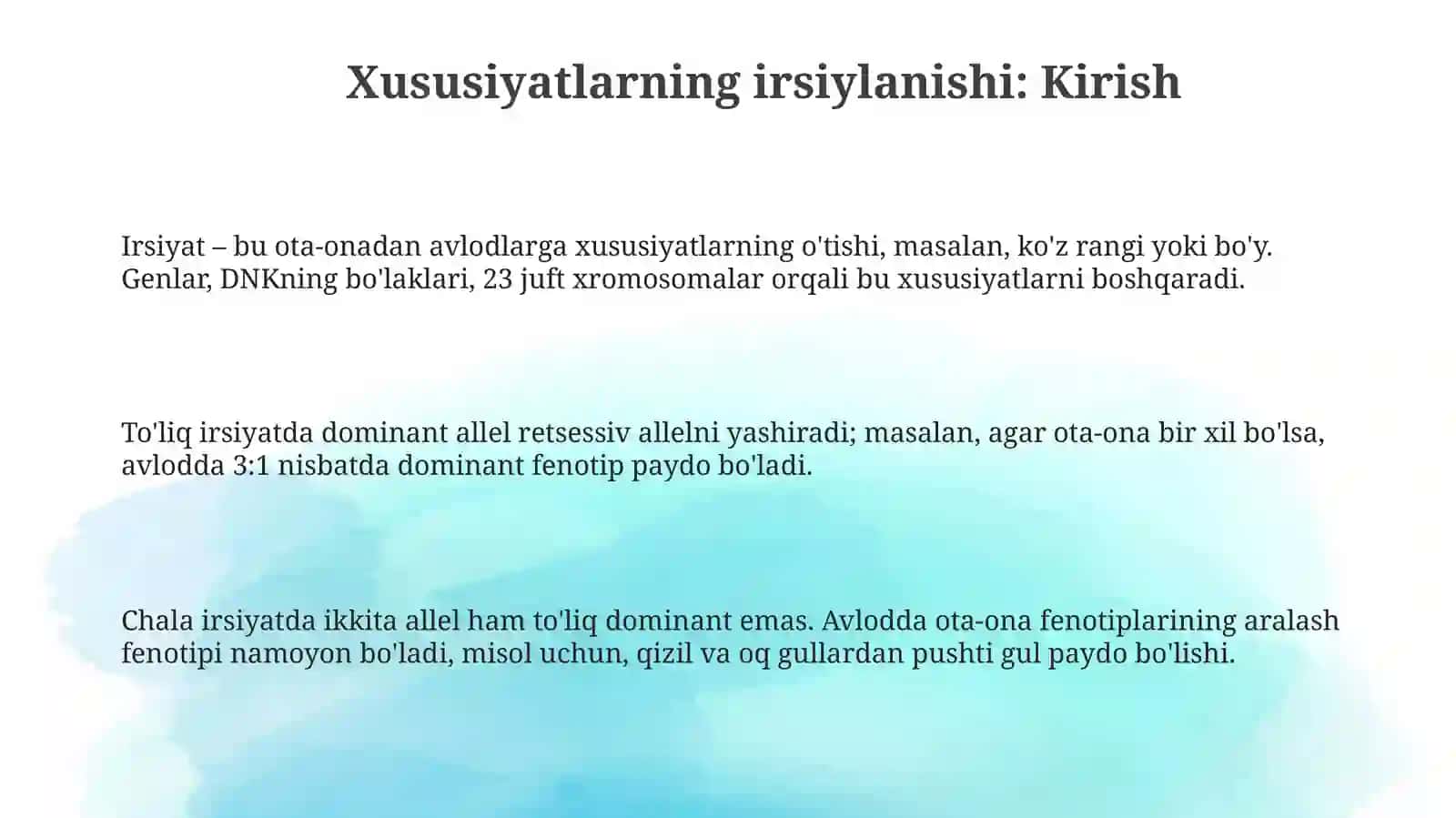 Xususiyatlarning irsiylanishi: Kirish

Irsiyat – bu ota-onadan avlodlarga xususiyatlarning o'tishi, masalan, ko'z rangi yoki bo'y. Genlar, DNKning bo'laklari, 23 juft xromosomalar orqali bu xususiyatlarni boshqaradi.

To'liq irsiyatda dominant allel retsessiv allelni yashiradi; masalan, agar ota-ona bir xil bo'lsa, avlodda 3:1 nisbatda dominant fenotip paydo bo'ladi.

Chala irsiyatda ikkita allel ham to'liq dominant emas. Avlodda ota-ona fenotiplarining aralash fenotipi namoyon bo'ladi, misol uchun, qizil va oq gullardan pushti gul paydo bo'lishi.